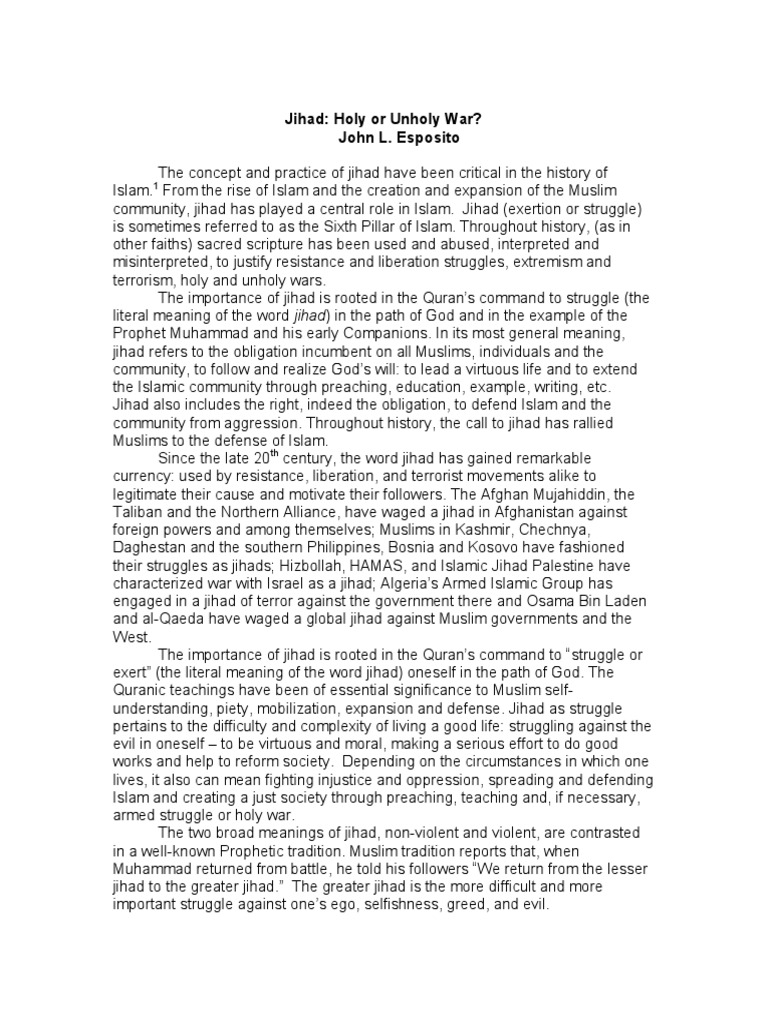 Jihad: Holy or Unholy War?
John L. Esposito

The concept and practice of jihad have been critical in the history of Islam.$^1$ From the rise of Islam and the creation and expansion of the Muslim community, jihad has played a central role in Islam. Jihad (exertion or struggle) is sometimes referred to as the Sixth Pillar of Islam. Throughout history, (as in other faiths) sacred scripture has been used and abused, interpreted and misinterpreted, to justify resistance and liberation struggles, extremism and terrorism, holy and unholy wars.

The importance of jihad is rooted in the Quran's command to struggle (the literal meaning of the word jihad) in the path of God and in the example of the Prophet Muhammad and his early Companions. In its most general meaning, jihad refers to the obligation incumbent on all Muslims, individuals and the community, to follow and realize God's will: to lead a virtuous life and to extend the Islamic community through preaching, education, example, writing, etc. Jihad also includes the right, indeed the obligation, to defend Islam and the community from aggression. Throughout history, the call to jihad has rallied Muslims to the defense of Islam.

Since the late 20$^{th}$ century, the word jihad has gained remarkable currency: used by resistance, liberation, and terrorist movements alike to legitimate their cause and motivate their followers. The Afghan Mujahiddin, the Taliban and the Northern Alliance, have waged a jihad in Afghanistan against foreign powers and among themselves; Muslims in Kashmir, Chechnya, Daghestan and the southern Philippines, Bosnia and Kosovo have fashioned their struggles as jihads; Hizbollah, HAMAS, and Islamic Jihad Palestine have characterized war with Israel as a jihad; Algeria's Armed Islamic Group has engaged in a jihad of terror against the government there and Osama Bin Laden and al-Qaeda have waged a global jihad against Muslim governments and the West.

The importance of jihad is rooted in the Quran's command to "struggle or exert" (the literal meaning of the word jihad) oneself in the path of God. The Quranic teachings have been of essential significance to Muslim self-understanding, piety, mobilization, expansion and defense. Jihad as struggle pertains to the difficulty and complexity of living a good life: struggling against the evil in oneself – to be virtuous and moral, making a serious effort to do good works and help to reform society. Depending on the circumstances in which one lives, it also can mean fighting injustice and oppression, spreading and defending Islam and creating a just society through preaching, teaching and, if necessary, armed struggle or holy war.

The two broad meanings of jihad, non-violent and violent, are contrasted in a well-known Prophetic tradition. Muslim tradition reports that, when Muhammad returned from battle, he told his followers "We return from the lesser jihad to the greater jihad." The greater jihad is the more difficult and more important struggle against one's ego, selfishness, greed, and evil.